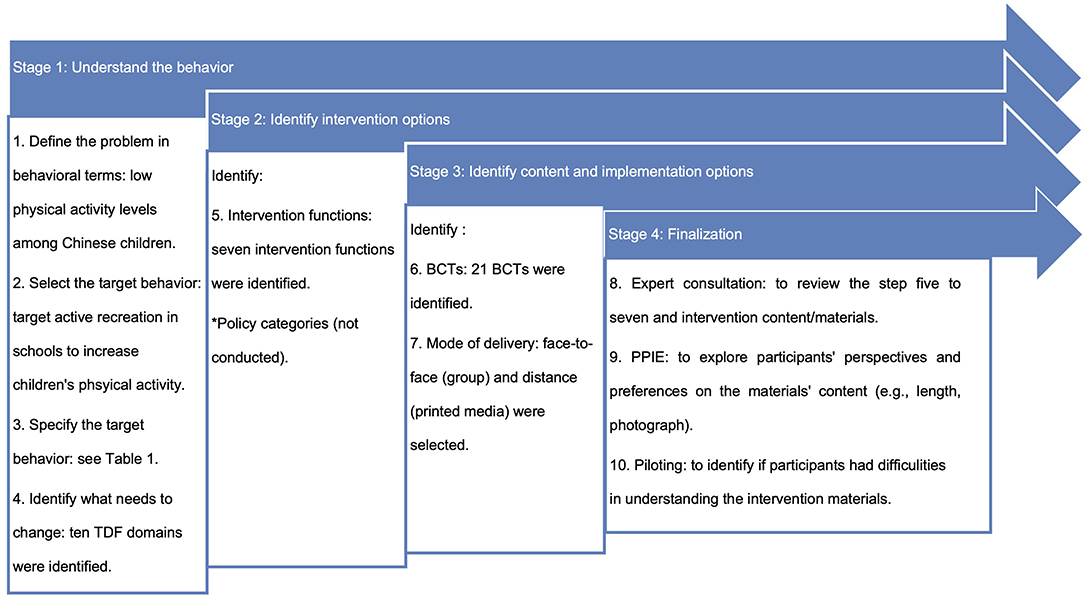 Stage 1: Understand the behavior

1. Define the problem in behavioral terms: low physical activity levels among Chinese children.

2. Select the target behavior: target active recreation in schools to increase children's phsyical activity.

3. Specify the target behavior: see Table 1.

4. Identify what needs to change: ten TDF domains were identified.

Stage 2: Identify intervention options

Identify:

5. Intervention functions: seven intervention functions were identified.

*Policy categories (not conducted).

Stage 3: Identify content and implementation options

Identify :

6. BCTs: 21 BCTs were identified.

7. Mode of delivery: face-to-face (group) and distance (printed media) were selected.

Stage 4: Finalization

8. Expert consultation: to review the step five to seven and intervention content/materials.

9. PPIE: to explore participants' perspectives and preferences on the materials' content (e.g., length, photograph).

10. Piloting: to identify if participants had difficulties in understanding the intervention materials.